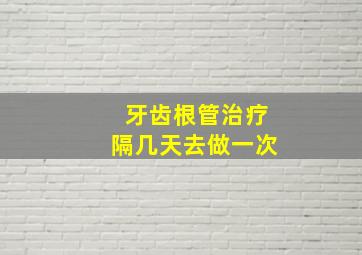 牙齿根管治疗
隔几天去做一次